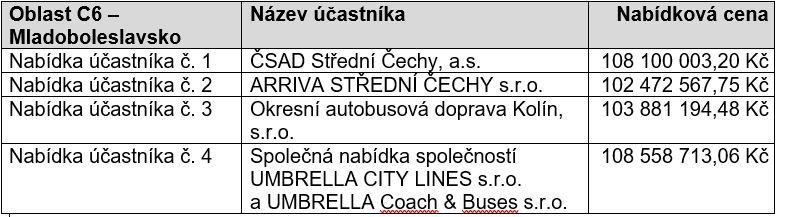 | Oblast C6 – Mladoboleslavsko | Název účastníka | Nabídková cena |
|---|---|---|
| Nabídka účastníka č. 1 | ČSAD Střední Čechy, a.s. | 108 100 003,20 Kč |
| Nabídka účastníka č. 2 | ARRIVA STŘEDNÍ ČECHY s.r.o. | 102 472 567,75 Kč |
| Nabídka účastníka č. 3 | Okresní autobusová doprava Kolín, s.r.o. | 103 881 194,48 Kč |
| Nabídka účastníka č. 4 | Společná nabídka společností UMBRELLA CITY LINES s.r.o. a UMBRELLA Coach & Buses s.r.o. | 108 558 713,06 Kč |